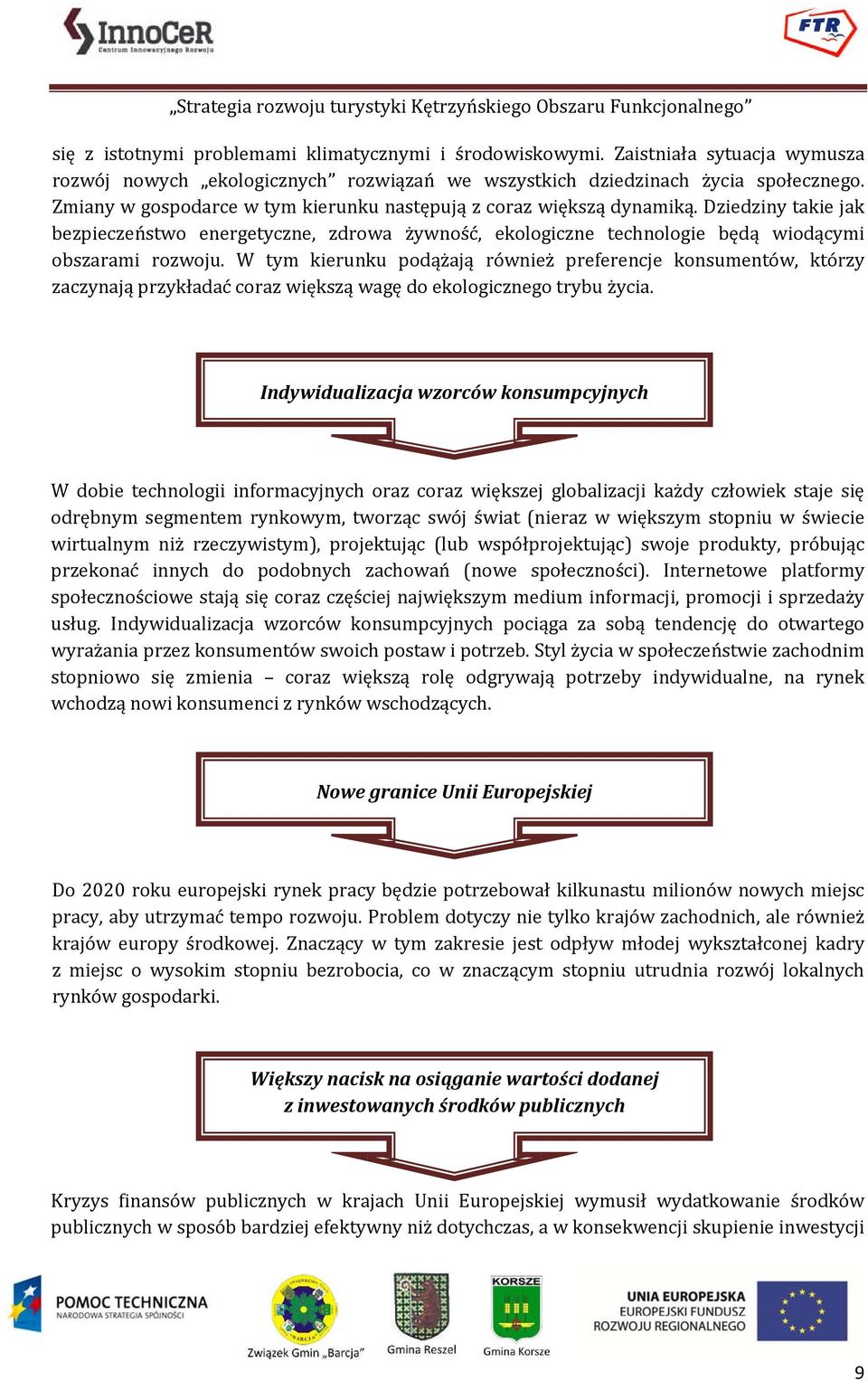 InnoCeR
Centrum Innowacyjnego Rozwoju

FTR

„Strategia rozwoju turystyki Kętrzyńskiego Obszaru Funkcjonalnego”

się z istotnymi problemami klimatycznymi i środowiskowymi. Zaistniała sytuacja wymusza rozwój nowych „ekologicznych” rozwiązań we wszystkich dziedzinach życia społecznego. Zmiany w gospodarce w tym kierunku następują z coraz większą dynamiką. Dziedziny takie jak bezpieczeństwo energetyczne, zdrowa żywność, ekologiczne technologie będą wiodącymi obszarami rozwoju. W tym kierunku podążają również preferencje konsumentów, którzy zaczynają przykładać coraz większą wagę do ekologicznego trybu życia.

Indywidualizacja wzorców konsumpcyjnych

W dobie technologii informacyjnych oraz coraz większej globalizacji każdy człowiek staje się odrębnym segmentem rynkowym, tworząc swój świat (nieraz w większym stopniu w świecie wirtualnym niż rzeczywistym), projektując (lub współprojektując) swoje produkty, próbując przekonać innych do podobnych zachowań (nowe społeczności). Internetowe platformy społecznościowe stają się coraz częściej największym medium informacji, promocji i sprzedaży usług. Indywidualizacja wzorców konsumpcyjnych pociąga za sobą tendencję do otwartego wyrażania przez konsumentów swoich postaw i potrzeb. Styl życia w społeczeństwie zachodnim stopniowo się zmienia – coraz większą rolę odgrywają potrzeby indywidualne, na rynek wchodzą nowi konsumenci z rynków wschodzących.

Nowe granice Unii Europejskiej

Do 2020 roku europejski rynek pracy będzie potrzebował kilkunastu milionów nowych miejsc pracy, aby utrzymać tempo rozwoju. Problem dotyczy nie tylko krajów zachodnich, ale również krajów europy środkowej. Znaczący w tym zakresie jest odpływ młodej wykształconej kadry z miejsc o wysokim stopniu bezrobocia, co w znaczącym stopniu utrudnia rozwój lokalnych rynków gospodarki.

Większy nacisk na osiąganie wartości dodanej z inwestowanych środków publicznych

Kryzys finansów publicznych w krajach Unii Europejskiej wymusił wydatkowanie środków publicznych w sposób bardziej efektywny niż dotychczas, a w konsekwencji skupienie inwestycji

POMOC TECHNICZNA
NARODOWA STRATEGIA SPÓJNOŚCI

Związek Gmin „Barcja”

Gmina Reszel

KORSZE
Gmina Korsze

UNIA EUROPEJSKA
EUROPEJSKI FUNDUSZ ROZWOJU REGIONALNEGO

9